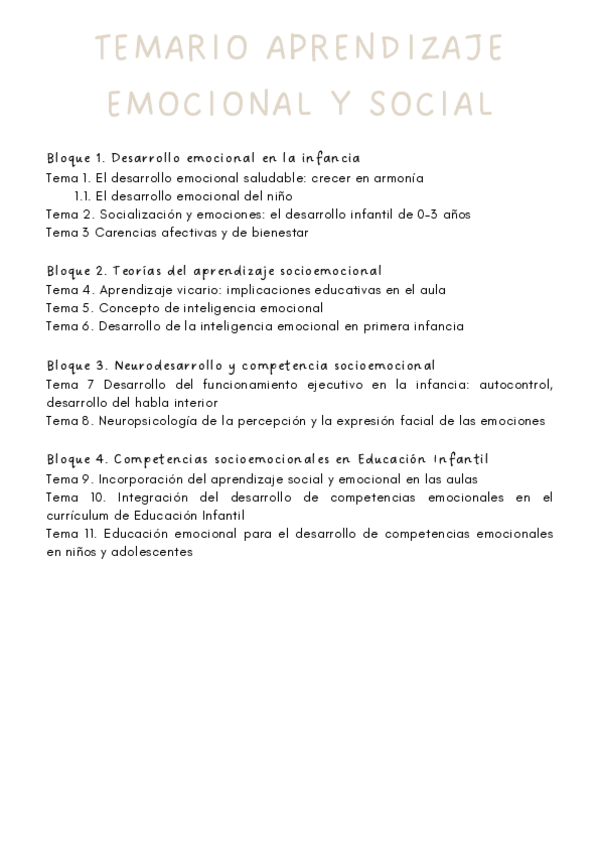 TEMARIO APRENDIZAJE EMOCIONAL Y SOCIAL

Bloque 1. Desarrollo emocional en la infancia
Tema 1. El desarrollo emocional saludable: crecer en armonía
1.1. El desarrollo emocional del niño
Tema 2. Socialización y emociones: el desarrollo infantil de 0-3 años
Tema 3 Carencias afectivas y de bienestar

Bloque 2. Teorías del aprendizaje socioemocional
Tema 4. Aprendizaje vicario: implicaciones educativas en el aula
Tema 5. Concepto de inteligencia emocional
Tema 6. Desarrollo de la inteligencia emocional en primera infancia

Bloque 3. Neurodesarrollo y competencia socioemocional
Tema 7 Desarrollo del funcionamiento ejecutivo en la infancia: autocontrol, desarrollo del habla interior
Tema 8. Neuropsicología de la percepción y la expresión facial de las emociones

Bloque 4. Competencias socioemocionales en Educación Infantil
Tema 9. Incorporación del aprendizaje social y emocional en las aulas
Tema 10. Integración del desarrollo de competencias emocionales en el currículum de Educación Infantil
Tema 11. Educación emocional para el desarrollo de competencias emocionales en niños y adolescentes